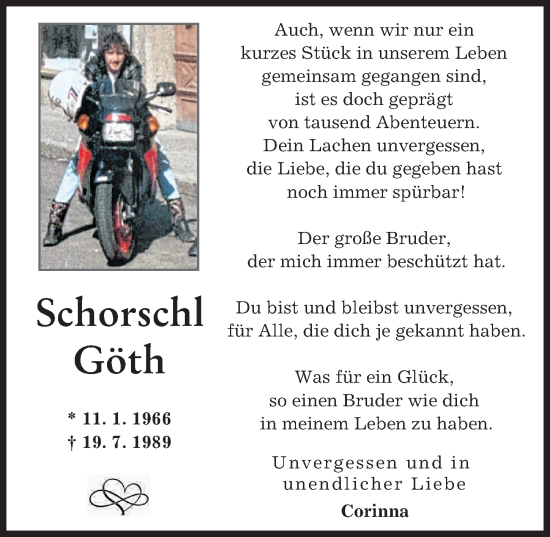 Schorschl
Göth

* 11. 1. 1966
† 19. 7. 1989

Auch, wenn wir nur ein kurzes Stück in unserem Leben gemeinsam gegangen sind, ist es doch geprägt von tausend Abenteuern. Dein Lachen unvergessen, die Liebe, die du gegeben hast noch immer spürbar!

Der große Bruder, der mich immer beschützt hat.

Du bist und bleibst unvergessen, für Alle, die dich je gekannt haben.

Was für ein Glück, so einen Bruder wie dich in meinem Leben zu haben.

Unvergessen und in unendlicher Liebe

Corinna